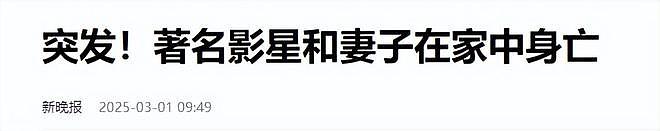 突发！著名影星和妻子在家中身亡

新晚报 2025-03-01 09:49